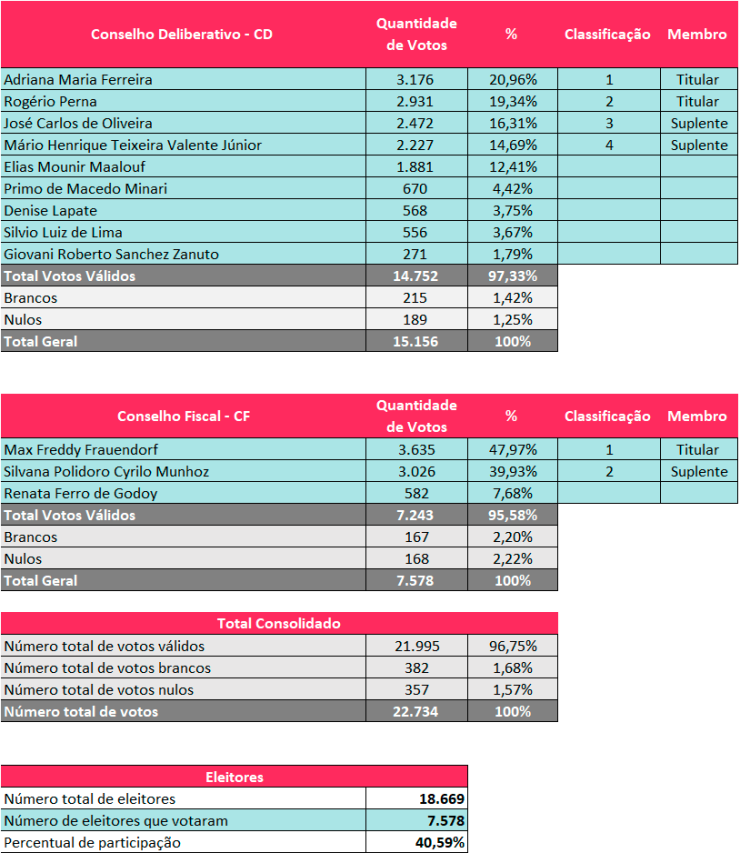 | Conselho Deliberativo - CD | Quantidade de Votos | % | Classificação | Membro |
|---|---|---|---|---|
| Adriana Maria Ferreira | 3.176 | 20,96% | 1 | Titular |
| Rogério Perna | 2.931 | 19,34% | 2 | Titular |
| José Carlos de Oliveira | 2.472 | 16,31% | 3 | Suplente |
| Mário Henrique Teixeira Valente Júnior | 2.227 | 14,69% | 4 | Suplente |
| Elias Mounir Maalouf | 1.881 | 12,41% | | |
| Primo de Macedo Minari | 670 | 4,42% | | |
| Denise Lapate | 568 | 3,75% | | |
| Silvio Luiz de Lima | 556 | 3,67% | | |
| Giovani Roberto Sanchez Zanuto | 271 | 1,79% | | |
| Total Votos Válidos | 14.752 | 97,33% | | |
| Brancos | 215 | 1,42% | | |
| Nulos | 189 | 1,25% | | |
| Total Geral | 15.156 | 100% | | |

| Conselho Fiscal - CF | Quantidade de Votos | % | Classificação | Membro |
|---|---|---|---|---|
| Max Freddy Frauendorf | 3.635 | 47,97% | 1 | Titular |
| Silvana Polidoro Cyrilo Munhoz | 3.026 | 39,93% | 2 | Suplente |
| Renata Ferro de Godoy | 582 | 7,68% | | |
| Total Votos Válidos | 7.243 | 95,58% | | |
| Brancos | 167 | 2,20% | | |
| Nulos | 168 | 2,22% | | |
| Total Geral | 7.578 | 100% | | |

| Total Consolidado | | |
|---|---|---|
| Número total de votos válidos | 21.995 | 96,75% |
| Número total de votos brancos | 382 | 1,68% |
| Número total de votos nulos | 357 | 1,57% |
| Número total de votos | 22.734 | 100% |

| Eleitores | |
|---|---|
| Número total de eleitores | 18.669 |
| Número de eleitores que votaram | 7.578 |
| Percentual de participação | 40,59% |